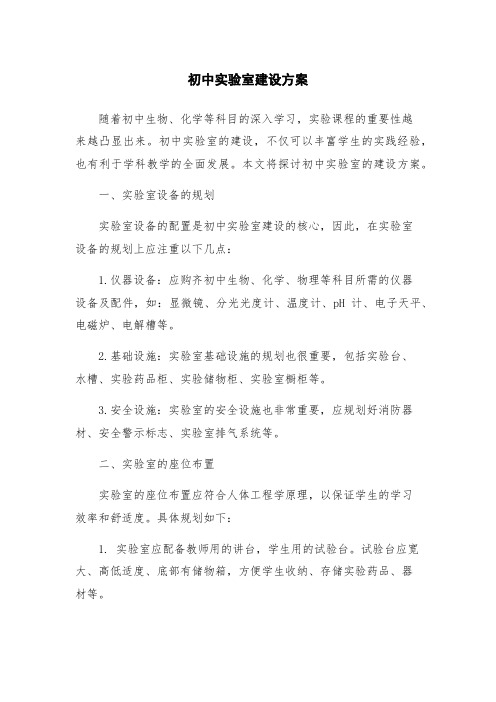 初中实验室建设方案

随着初中生物、化学等科目的深入学习，实验课程的重要性越来越凸显出来。初中实验室的建设，不仅可以丰富学生的实践经验，也有利于学科教学的全面发展。本文将探讨初中实验室的建设方案。

一、实验室设备的规划

实验室设备的配置是初中实验室建设的核心，因此，在实验室设备的规划上应注重以下几点：

1. 仪器设备：应购齐初中生物、化学、物理等科目所需的仪器设备及配件，如：显微镜、分光光度计、温度计、pH 计、电子天平、电磁炉、电解槽等。

2. 基础设施：实验室基础设施的规划也很重要，包括实验台、水槽、实验药品柜、实验储物柜、实验室橱柜等。

3. 安全设施：实验室的安全设施也非常重要，应规划好消防器材、安全警示标志、实验室排气系统等。

二、实验室的座位布置

实验室的座位布置应符合人体工程学原理，以保证学生的学习效率和舒适度。具体规划如下：

1. 实验室应配备教师用的讲台，学生用的试验台。试验台应宽大、高低适度、底部有储物箱，方便学生收纳、存储实验药品、器材等。